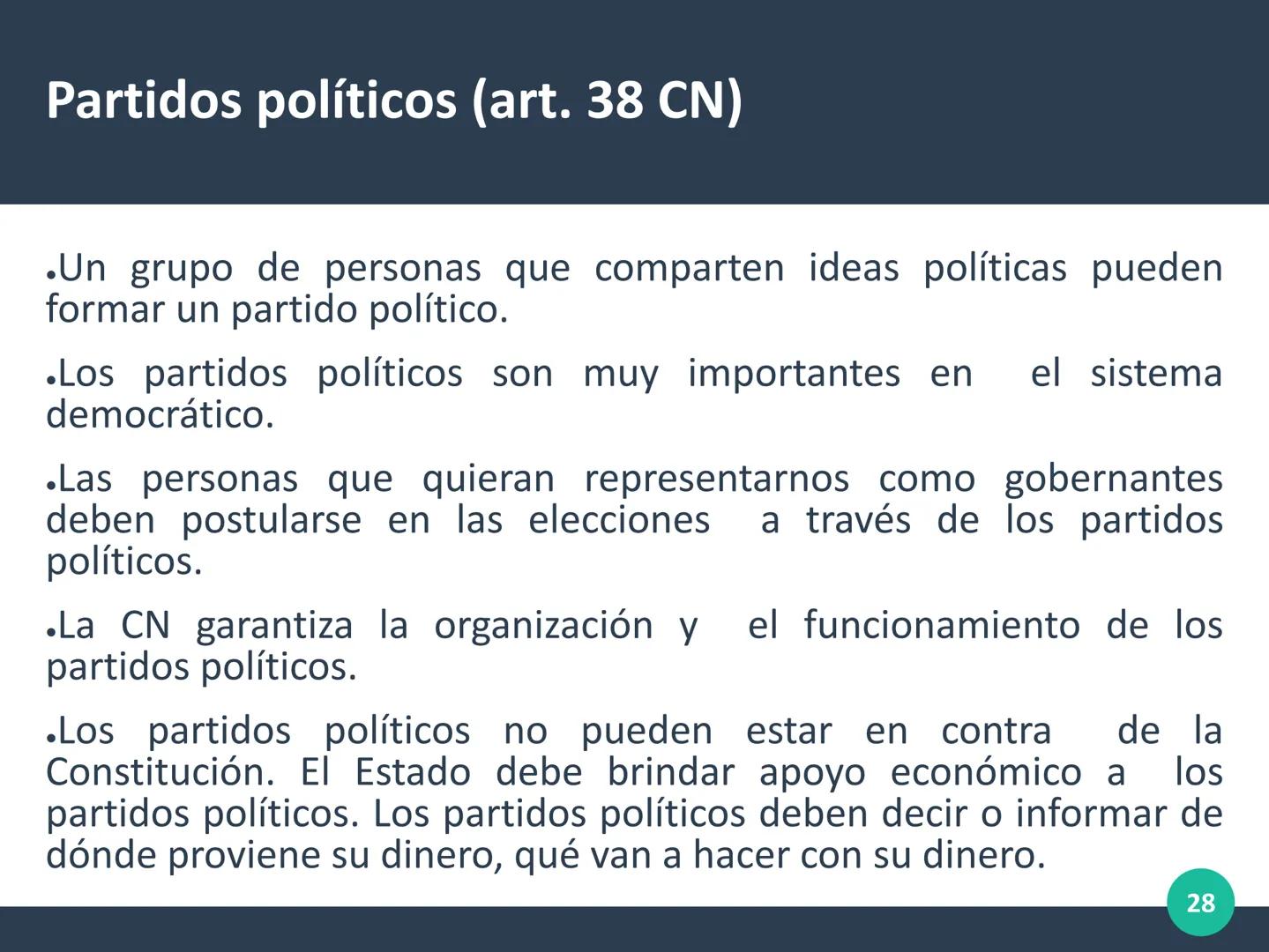 Partidos políticos (art. 38 CN)

•Un grupo de personas que comparten ideas políticas pueden formar un partido político.

•Los partidos políticos son muy importantes en el sistema democrático.

•Las personas que quieran representarnos como gobernantes deben postularse en las elecciones a través de los partidos políticos.

•La CN garantiza la organización y el funcionamiento de los partidos políticos.

•Los partidos políticos no pueden estar en contra de la Constitución. El Estado debe brindar apoyo económico a los partidos políticos. Los partidos políticos deben decir o informar de dónde proviene su dinero, qué van a hacer con su dinero.

28